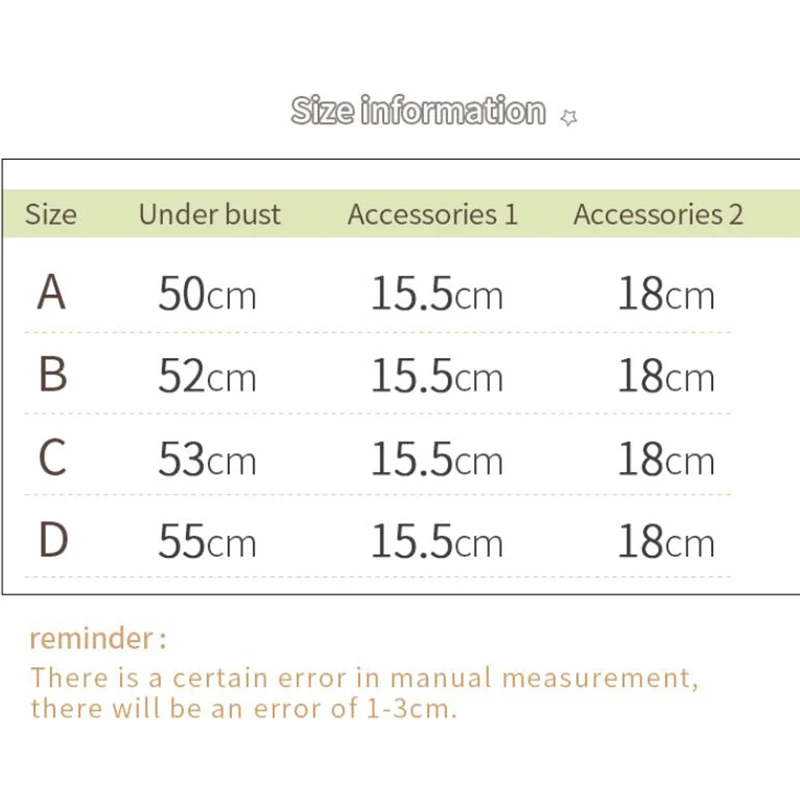 Size information

| Size | Under bust | Accessories 1 | Accessories 2 |
|---|---|---|---|
| A | 50cm | 15.5cm | 18cm |
| B | 52cm | 15.5cm | 18cm |
| C | 53cm | 15.5cm | 18cm |
| D | 55cm | 15.5cm | 18cm |

reminder :
There is a certain error in manual measurement, there will be an error of 1-3cm.